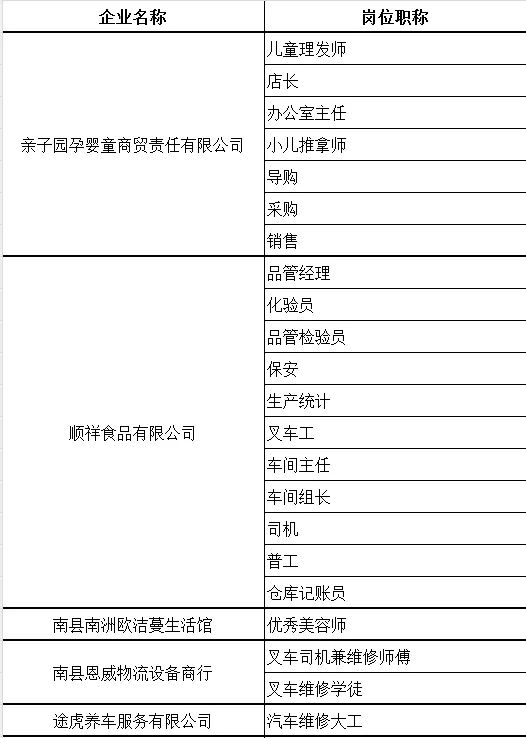 | 企业名称 | 岗位职称 |
|---|---|
| 亲子园孕婴童商贸责任有限公司 | 儿童理发师 |
| | 店长 |
| | 办公室主任 |
| | 小儿推拿师 |
| | 导购 |
| | 采购 |
| | 销售 |
| 顺祥食品有限公司 | 品管经理 |
| | 化验员 |
| | 品管检验员 |
| | 保安 |
| | 生产统计 |
| | 叉车工 |
| | 车间主任 |
| | 车间组长 |
| | 司机 |
| | 普工 |
| | 仓库记账员 |
| 南县南洲欧洁蔓生活馆 | 优秀美容师 |
| 南县恩威物流设备商行 | 叉车司机兼维修师傅 |
| | 叉车维修学徒 |
| 途虎养车服务有限公司 | 汽车维修大工 |